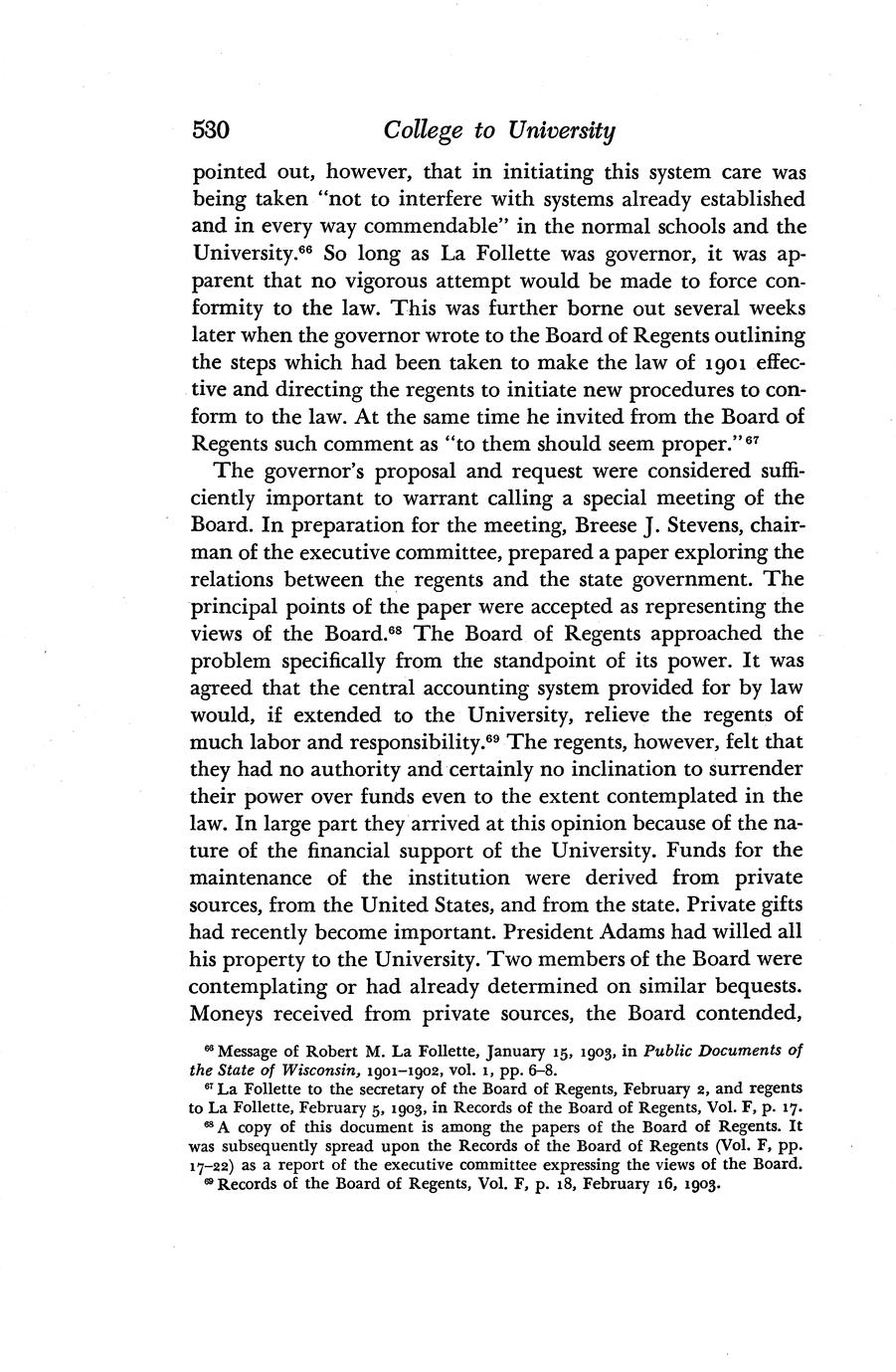 530 College to University

pointed out, however, that in initiating this system care was being taken "not to interfere with systems already established and in every way commendable" in the normal schools and the University.$^{66}$ So long as La Follette was governor, it was apparent that no vigorous attempt would be made to force conformity to the law. This was further borne out several weeks later when the governor wrote to the Board of Regents outlining the steps which had been taken to make the law of 1901 effective and directing the regents to initiate new procedures to conform to the law. At the same time he invited from the Board of Regents such comment as "to them should seem proper."$^{67}$

The governor's proposal and request were considered sufficiently important to warrant calling a special meeting of the Board. In preparation for the meeting, Breese J. Stevens, chairman of the executive committee, prepared a paper exploring the relations between the regents and the state government. The principal points of the paper were accepted as representing the views of the Board.$^{68}$ The Board of Regents approached the problem specifically from the standpoint of its power. It was agreed that the central accounting system provided for by law would, if extended to the University, relieve the regents of much labor and responsibility.$^{69}$ The regents, however, felt that they had no authority and certainly no inclination to surrender their power over funds even to the extent contemplated in the law. In large part they arrived at this opinion because of the nature of the financial support of the University. Funds for the maintenance of the institution were derived from private sources, from the United States, and from the state. Private gifts had recently become important. President Adams had willed all his property to the University. Two members of the Board were contemplating or had already determined on similar bequests. Moneys received from private sources, the Board contended,

$^{66}$ Message of Robert M. La Follette, January 15, 1903, in Public Documents of the State of Wisconsin, 1901–1902, vol. 1, pp. 6–8.

$^{67}$ La Follette to the secretary of the Board of Regents, February 2, and regents to La Follette, February 5, 1903, in Records of the Board of Regents, Vol. F, p. 17.

$^{68}$ A copy of this document is among the papers of the Board of Regents. It was subsequently spread upon the Records of the Board of Regents (Vol. F, pp. 17–22) as a report of the executive committee expressing the views of the Board.

$^{69}$ Records of the Board of Regents, Vol. F, p. 18, February 16, 1903.